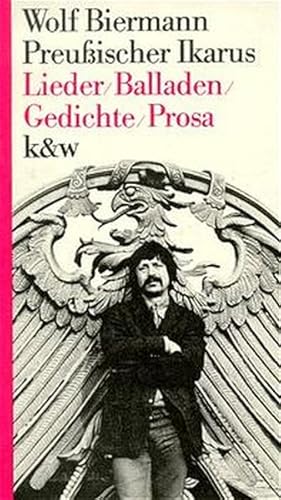 Wolf Biermann
Preußischer Ikarus
Lieder/Balladen/
Gedichte/Prosa
k&w